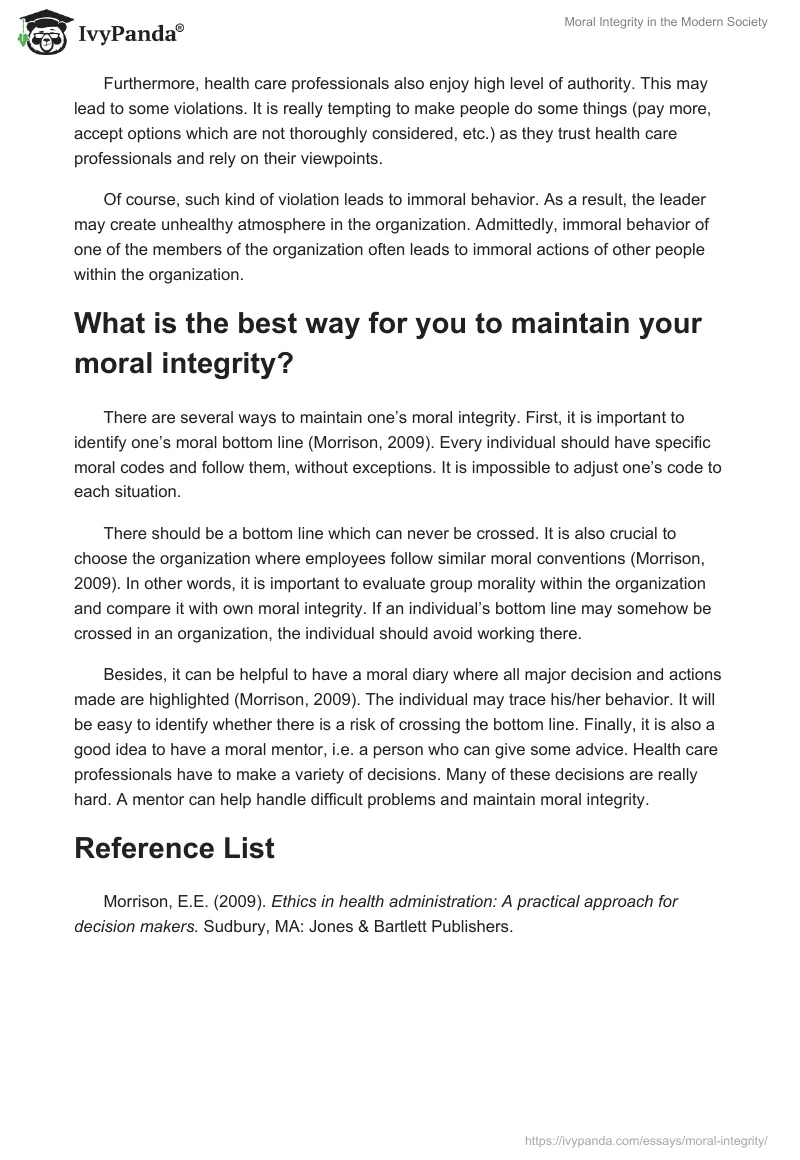 IvyPanda®

Moral Integrity in the Modern Society

Furthermore, health care professionals also enjoy high level of authority. This may lead to some violations. It is really tempting to make people do some things (pay more, accept options which are not thoroughly considered, etc.) as they trust health care professionals and rely on their viewpoints.

Of course, such kind of violation leads to immoral behavior. As a result, the leader may create unhealthy atmosphere in the organization. Admittedly, immoral behavior of one of the members of the organization often leads to immoral actions of other people within the organization.

What is the best way for you to maintain your moral integrity?

There are several ways to maintain one's moral integrity. First, it is important to identify one's moral bottom line (Morrison, 2009). Every individual should have specific moral codes and follow them, without exceptions. It is impossible to adjust one's code to each situation.

There should be a bottom line which can never be crossed. It is also crucial to choose the organization where employees follow similar moral conventions (Morrison, 2009). In other words, it is important to evaluate group morality within the organization and compare it with own moral integrity. If an individual's bottom line may somehow be crossed in an organization, the individual should avoid working there.

Besides, it can be helpful to have a moral diary where all major decision and actions made are highlighted (Morrison, 2009). The individual may trace his/her behavior. It will be easy to identify whether there is a risk of crossing the bottom line. Finally, it is also a good idea to have a moral mentor, i.e. a person who can give some advice. Health care professionals have to make a variety of decisions. Many of these decisions are really hard. A mentor can help handle difficult problems and maintain moral integrity.

Reference List

Morrison, E.E. (2009). Ethics in health administration: A practical approach for decision makers. Sudbury, MA: Jones & Bartlett Publishers.

https://ivypanda.com/essays/moral-integrity/